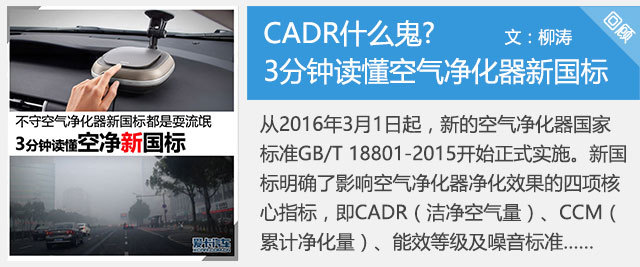 不守空气净化器新国标都是耍流氓
3分钟读懂空净新国标

爱卡汽车

CADR什么鬼？ 文：柳涛
3分钟读懂空气净化器新国标

回顾

从2016年3月1日起，新的空气净化器国家标准GB/T 18801-2015开始正式实施。新国标明确了影响空气净化器净化效果的四项核心指标，即CADR（洁净空气量）、CCM（累计净化量）、能效等级及噪音标准……